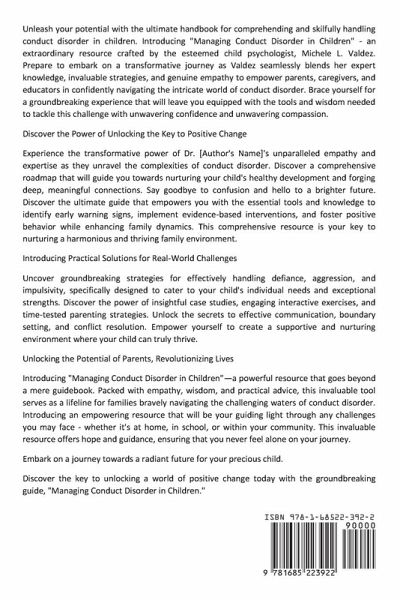 Unleash your potential with the ultimate handbook for comprehending and skilfully handling conduct disorder in children. Introducing "Managing Conduct Disorder in Children" - an extraordinary resource crafted by the esteemed child psychologist, Michele L. Valdez. Prepare to embark on a transformative journey as Valdez seamlessly blends her expert knowledge, invaluable strategies, and genuine empathy to empower parents, caregivers, and educators in confidently navigating the intricate world of conduct disorder. Brace yourself for a groundbreaking experience that will leave you equipped with the tools and wisdom needed to tackle this challenge with unwavering confidence and unwavering compassion.

Discover the Power of Unlocking the Key to Positive Change

Experience the transformative power of Dr. [Author's Name]'s unparalleled empathy and expertise as they unravel the complexities of conduct disorder. Discover a comprehensive roadmap that will guide you towards nurturing your child's healthy development and forging deep, meaningful connections. Say goodbye to confusion and hello to a brighter future. Discover the ultimate guide that empowers you with the essential tools and knowledge to identify early warning signs, implement evidence-based interventions, and foster positive behavior while enhancing family dynamics. This comprehensive resource is your key to nurturing a harmonious and thriving family environment.

Introducing Practical Solutions for Real-World Challenges

Uncover groundbreaking strategies for effectively handling defiance, aggression, and impulsivity, specifically designed to cater to your child's individual needs and exceptional strengths. Discover the power of insightful case studies, engaging interactive exercises, and time-tested parenting strategies. Unlock the secrets to effective communication, boundary setting, and conflict resolution. Empower yourself to create a supportive and nurturing environment where your child can truly thrive.

Unlocking the Potential of Parents, Revolutionizing Lives

Introducing "Managing Conduct Disorder in Children"—a powerful resource that goes beyond a mere guidebook. Packed with empathy, wisdom, and practical advice, this invaluable tool serves as a lifeline for families bravely navigating the challenging waters of conduct disorder. Introducing an empowering resource that will be your guiding light through any challenges you may face - whether it's at home, in school, or within your community. This invaluable resource offers hope and guidance, ensuring that you never feel alone on your journey.

Embark on a journey towards a radiant future for your precious child.

Discover the key to unlocking a world of positive change today with the groundbreaking guide, "Managing Conduct Disorder in Children."

ISBN 978-1-68522-392-2
90000
9 781685 223922